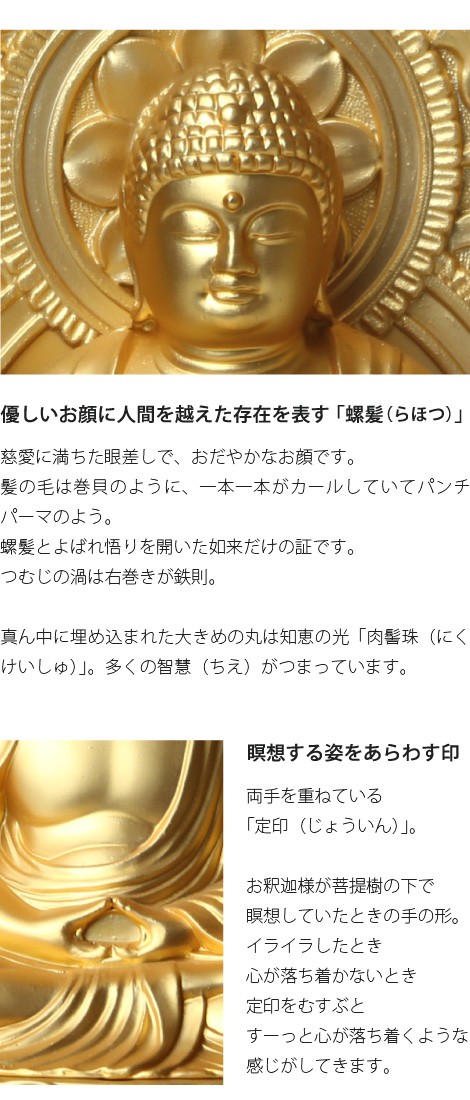 優しいお顔に人間を越えた存在を表す「螺髪（らほつ）」

慈愛に満ちた眼差しで、おだやかなお顔です。
髪の毛は巻貝のように、一本一本がカールしていてパンチパーマのよう。
螺髪とよばれ悟りを開いた如来だけの証です。
つむじの渦は右巻きが鉄則。

真ん中に埋め込まれた大きめの丸は知恵の光「肉髻珠（にくけいしゅ）」。多くの智慧（ちえ）がつまっています。

瞑想する姿をあらわす印

両手を重ねている
「定印（じょういん）」。

お釈迦様が菩提樹の下で
瞑想していたときの手の形。
イライラしたとき
心が落ち着かないとき
定印をむすぶと
すーっと心が落ち着くような
感じがしてきます。